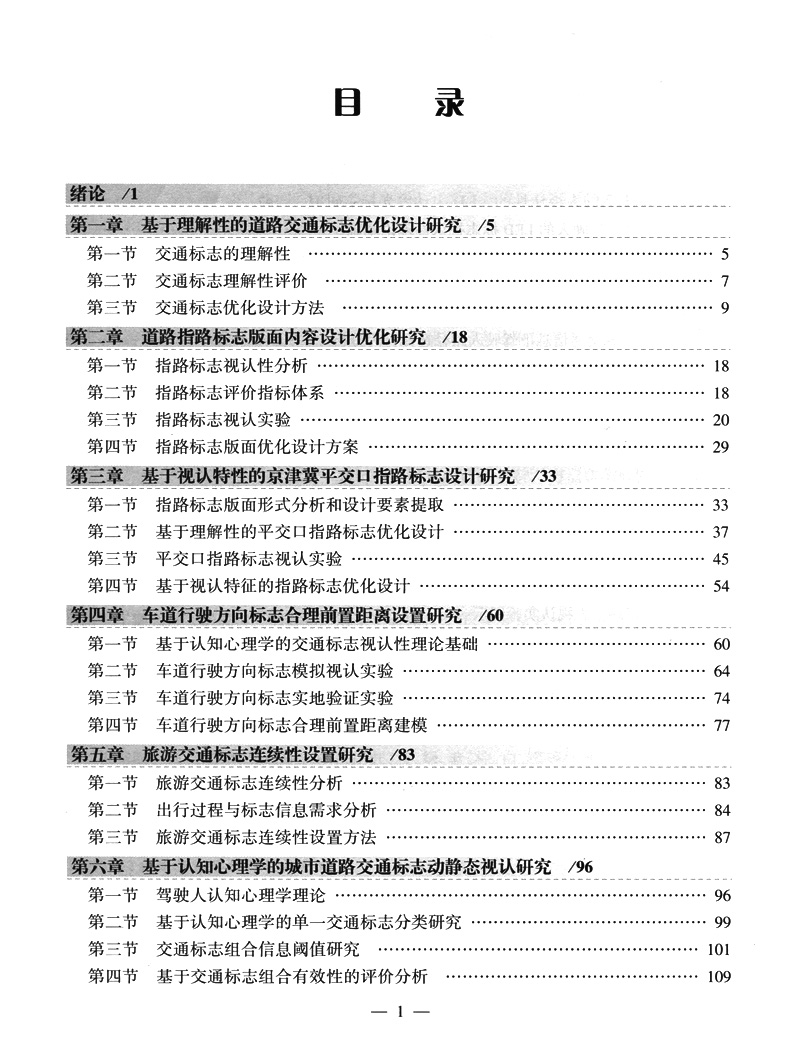 目　录

绪论　/1

第一章　基于理解性的道路交通标志优化设计研究　/5

第一节　交通标志的理解性 …… 5
第二节　交通标志理解性评价 …… 7
第三节　交通标志优化设计方法 …… 9

第二章　道路指路标志版面内容设计优化研究　/18

第一节　指路标志视认性分析 …… 18
第二节　指路标志评价指标体系 …… 18
第三节　指路标志视认实验 …… 20
第四节　指路标志版面优化设计方案 …… 29

第三章　基于视认特性的京津冀平交口指路标志设计研究　/33

第一节　指路标志版面形式分析和设计要素提取 …… 33
第二节　基于理解性的平交口指路标志优化设计 …… 37
第三节　平交口指路标志视认实验 …… 45
第四节　基于视认特征的指路标志优化设计 …… 54

第四章　车道行驶方向标志合理前置距离设置研究　/60

第一节　基于认知心理学的交通标志视认性理论基础 …… 60
第二节　车道行驶方向标志模拟视认实验 …… 64
第三节　车道行驶方向标志实地验证实验 …… 74
第四节　车道行驶方向标志合理前置距离建模 …… 77

第五章　旅游交通标志连续性设置研究　/83

第一节　旅游交通标志连续性分析 …… 83
第二节　出行过程与标志信息需求分析 …… 84
第三节　旅游交通标志连续性设置方法 …… 87

第六章　基于认知心理学的城市道路交通标志动静态视认研究　/96

第一节　驾驶人认知心理学理论 …… 96
第二节　基于认知心理学的单一交通标志分类研究 …… 99
第三节　交通标志组合信息阈值研究 …… 101
第四节　基于交通标志组合有效性的评价分析 …… 109

— 1 —